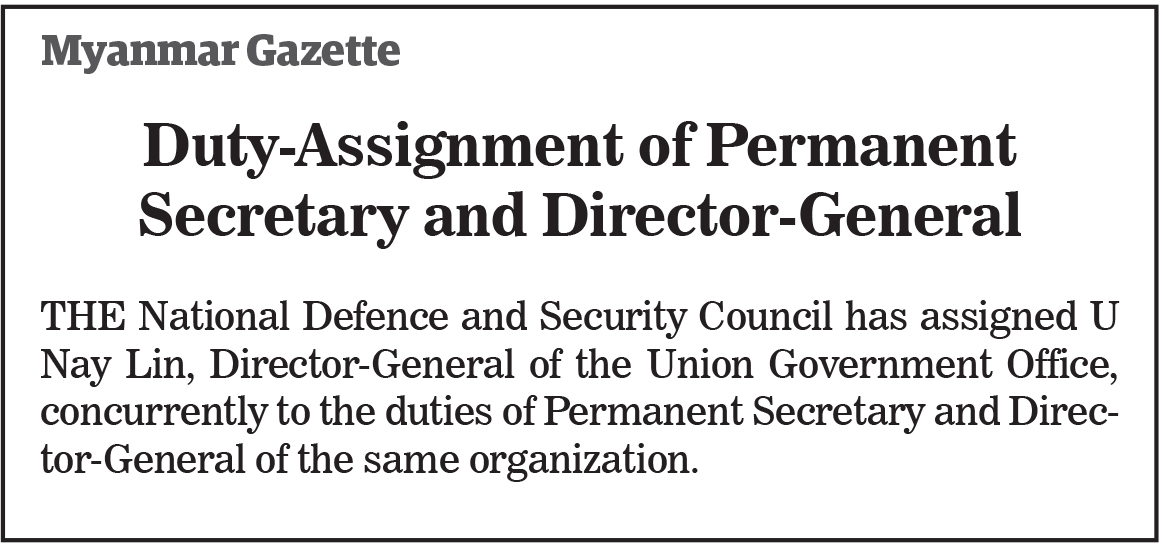 Myanmar Gazette

Duty-Assignment of Permanent Secretary and Director-General

THE National Defence and Security Council has assigned U Nay Lin, Director-General of the Union Government Office, concurrently to the duties of Permanent Secretary and Director-General of the same organization.